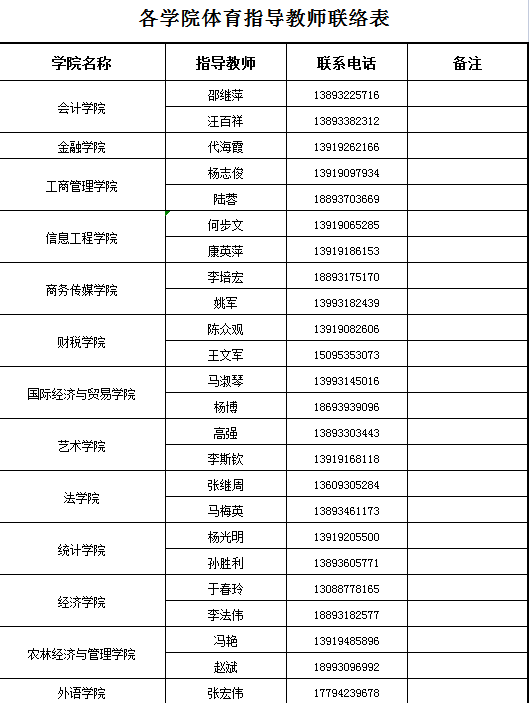 各学院体育指导教师联络表

| 学院名称 | 指导教师 | 联系电话 | 备注 |
|---|---|---|---|
| 会计学院 | 邵继萍 | 13893225716 | |
| | 汪百祥 | 13893382312 | |
| 金融学院 | 代海霞 | 13919262166 | |
| 工商管理学院 | 杨志俊 | 13919097934 | |
| | 陆蓉 | 18893703669 | |
| 信息工程学院 | 何步文 | 13919065285 | |
| | 康英萍 | 13919186153 | |
| 商务传媒学院 | 李培宏 | 18893175170 | |
| | 姚军 | 13993182439 | |
| 财税学院 | 陈众观 | 13919082606 | |
| | 王文军 | 15095353073 | |
| 国际经济与贸易学院 | 马淑琴 | 13993145016 | |
| | 杨博 | 18693939096 | |
| 艺术学院 | 高强 | 13893303443 | |
| | 李斯钦 | 13919168118 | |
| 法学院 | 张继周 | 13609305284 | |
| | 马梅英 | 13893461173 | |
| 统计学院 | 杨光明 | 13919205500 | |
| | 孙胜利 | 13893605771 | |
| 经济学院 | 于春玲 | 13088778165 | |
| | 李法伟 | 18893182577 | |
| 农林经济与管理学院 | 冯艳 | 13919485896 | |
| | 赵斌 | 18993096992 | |
| 外语学院 | 张宏伟 | 17794239678 | |